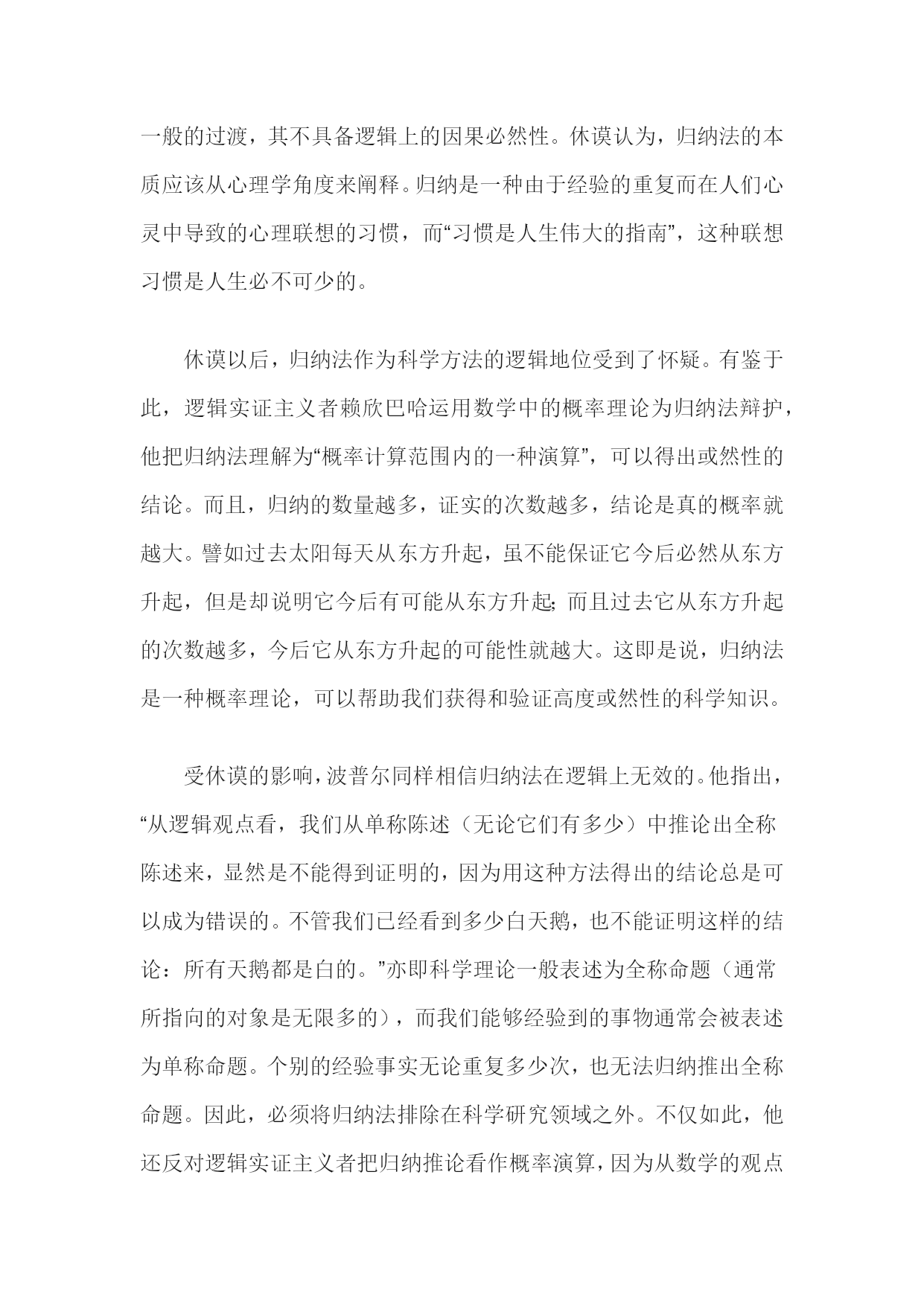 一般的过渡，其不具备逻辑上的因果必然性。休谟认为，归纳法的本质应该从心理学角度来阐释。归纳是一种由于经验的重复而在人们心灵中导致的心理联想的习惯，而“习惯是人生伟大的指南”，这种联想习惯是人生必不可少的。

休谟以后，归纳法作为科学方法的逻辑地位受到了怀疑。有鉴于此，逻辑实证主义者赖欣巴哈运用数学中的概率理论为归纳法辩护，他把归纳法理解为“概率计算范围内的一种演算”，可以得出或然性的结论。而且，归纳的数量越多，证实的次数越多，结论是真的概率就越大。譬如过去太阳每天从东方升起，虽不能保证它今后必然从东方升起，但是却说明它今后有可能从东方升起;而且过去它从东方升起的次数越多，今后它从东方升起的可能性就越大。这即是说，归纳法是一种概率理论，可以帮助我们获得和验证高度或然性的科学知识。

受休谟的影响，波普尔同样相信归纳法在逻辑上无效的。他指出，“从逻辑观点看，我们从单称陈述（无论它们有多少）中推论出全称陈述来，显然是不能得到证明的，因为用这种方法得出的结论总是可以成为错误的。不管我们已经看到多少白天鹅，也不能证明这样的结论：所有天鹅都是白的。”亦即科学理论一般表述为全称命题（通常所指向的对象是无限多的），而我们能够经验到的事物通常会被表述为单称命题。个别的经验事实无论重复多少次，也无法归纳推出全称命题。因此，必须将归纳法排除在科学研究领域之外。不仅如此，他还反对逻辑实证主义者把归纳推论看作概率演算，因为从数学的观点